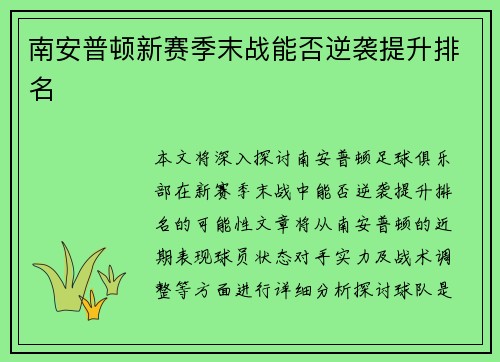 南安普顿新赛季末战能否逆袭提升排名

本文将深入探讨南安普顿足球俱乐部在新赛季末战中能否逆袭提升排名的可能性文章将从南安普顿的近期表现球员状态对手实力及战术调整等方面进行详细分析探讨球队是